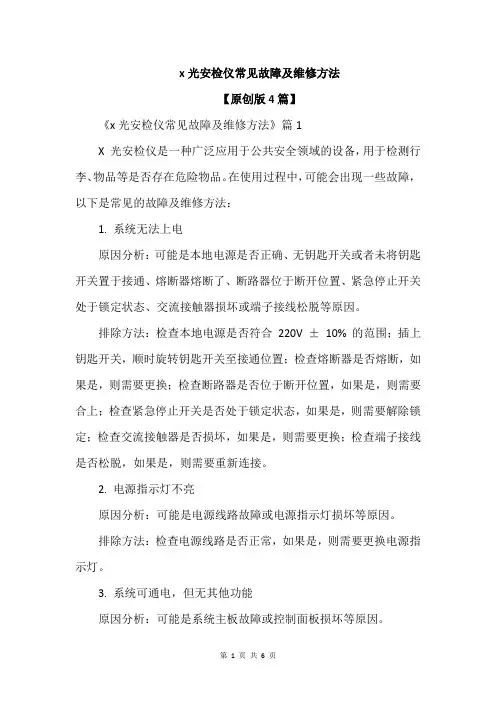 x 光安检仪常见故障及维修方法

【原创版 4 篇】

《x 光安检仪常见故障及维修方法》篇 1

X 光安检仪是一种广泛应用于公共安全领域的设备，用于检测行李、物品等是否存在危险物品。在使用过程中，可能会出现一些故障，以下是常见的故障及维修方法：

1. 系统无法上电

原因分析：可能是本地电源是否正确、无钥匙开关或者未将钥匙开关置于接通、熔断器熔断了、断路器位于断开位置、紧急停止开关处于锁定状态、交流接触器损坏或端子接线松脱等原因。

排除方法：检查本地电源是否符合 220V ± 10% 的范围；插上钥匙开关，顺时旋转钥匙开关至接通位置；检查熔断器是否熔断，如果是，则需要更换；检查断路器是否位于断开位置，如果是，则需要合上；检查紧急停止开关是否处于锁定状态，如果是，则需要解除锁定；检查交流接触器是否损坏，如果是，则需要更换；检查端子接线是否松脱，如果是，则需要重新连接。

2. 电源指示灯不亮

原因分析：可能是电源线路故障或电源指示灯损坏等原因。

排除方法：检查电源线路是否正常，如果是，则需要更换电源指示灯。

3. 系统可通电，但无其他功能

原因分析：可能是系统主板故障或控制面板损坏等原因。

第 1 页 共 6 页